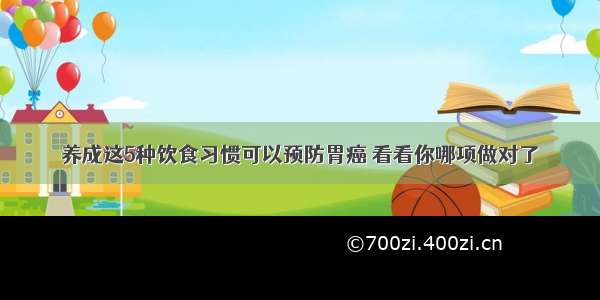 养成这5种饮食习惯可以预防胃癌 看看你哪项做对了

©700zi.400zi.cn